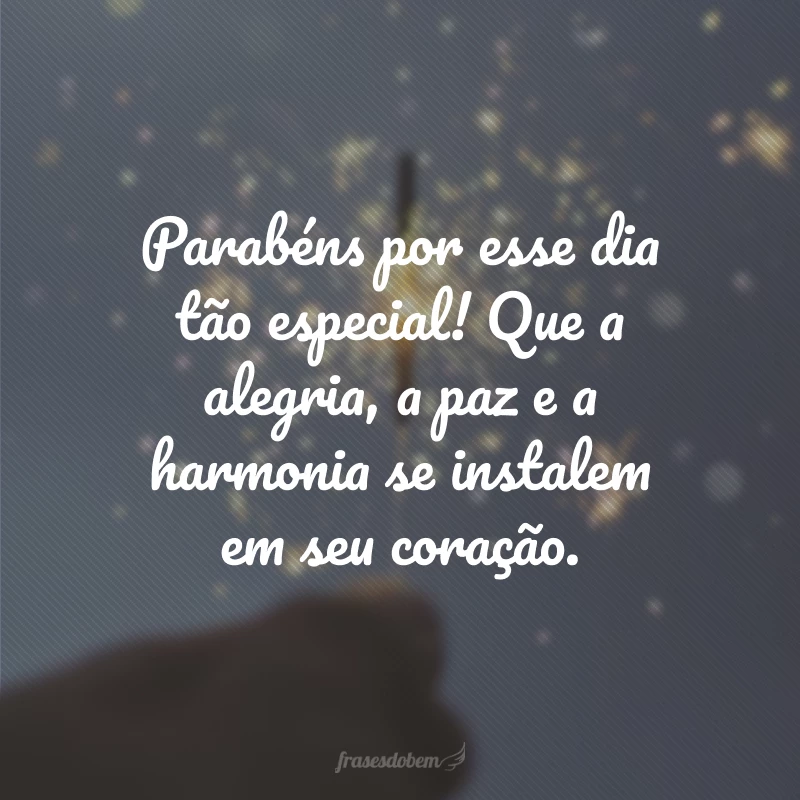 Parabéns por esse dia tão especial! Que a alegria, a paz e a harmonia se instalem em seu coração.

frasesdobem